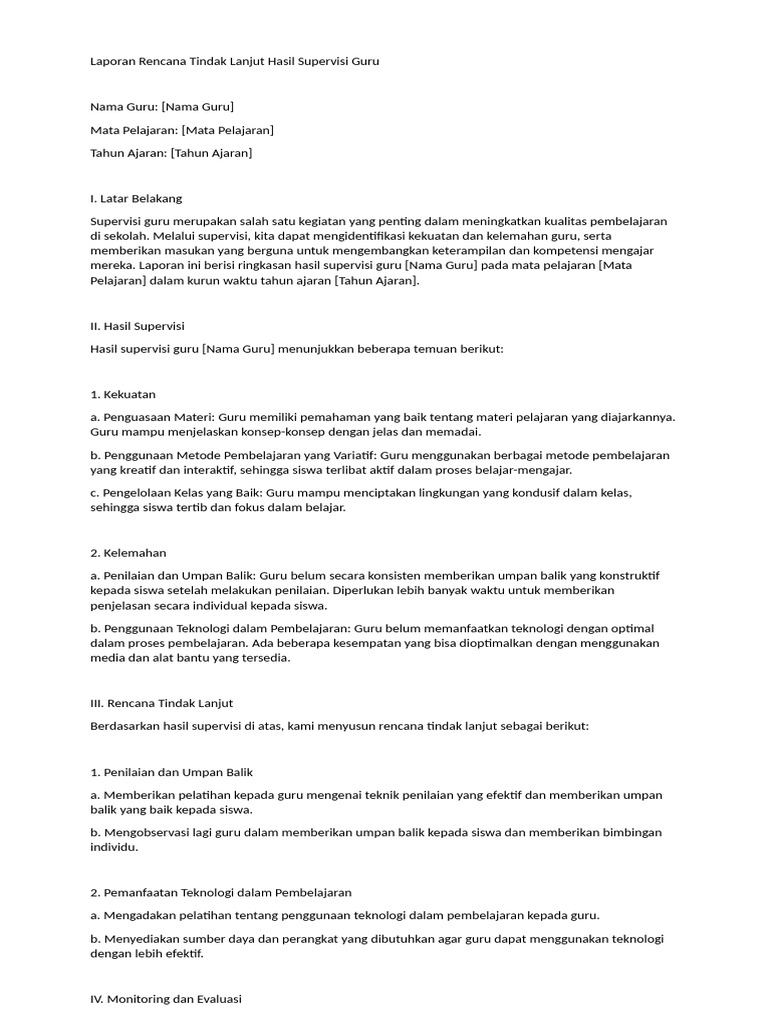 Laporan Rencana Tindak Lanjut Hasil Supervisi Guru

Nama Guru: [Nama Guru]

Mata Pelajaran: [Mata Pelajaran]

Tahun Ajaran: [Tahun Ajaran]

I. Latar Belakang

Supervisi guru merupakan salah satu kegiatan yang penting dalam meningkatkan kualitas pembelajaran di sekolah. Melalui supervisi, kita dapat mengidentifikasi kekuatan dan kelemahan guru, serta memberikan masukan yang berguna untuk mengembangkan keterampilan dan kompetensi mengajar mereka. Laporan ini berisi ringkasan hasil supervisi guru [Nama Guru] pada mata pelajaran [Mata Pelajaran] dalam kurun waktu tahun ajaran [Tahun Ajaran].

II. Hasil Supervisi

Hasil supervisi guru [Nama Guru] menunjukkan beberapa temuan berikut:

1. Kekuatan

a. Penguasaan Materi: Guru memiliki pemahaman yang baik tentang materi pelajaran yang diajarkannya. Guru mampu menjelaskan konsep-konsep dengan jelas dan memadai.

b. Penggunaan Metode Pembelajaran yang Variatif: Guru menggunakan berbagai metode pembelajaran yang kreatif dan interaktif, sehingga siswa terlibat aktif dalam proses belajar-mengajar.

c. Pengelolaan Kelas yang Baik: Guru mampu menciptakan lingkungan yang kondusif dalam kelas, sehingga siswa tertib dan fokus dalam belajar.

2. Kelemahan

a. Penilaian dan Umpan Balik: Guru belum secara konsisten memberikan umpan balik yang konstruktif kepada siswa setelah melakukan penilaian. Diperlukan lebih banyak waktu untuk memberikan penjelasan secara individual kepada siswa.

b. Penggunaan Teknologi dalam Pembelajaran: Guru belum memanfaatkan teknologi dengan optimal dalam proses pembelajaran. Ada beberapa kesempatan yang bisa dioptimalkan dengan menggunakan media dan alat bantu yang tersedia.

III. Rencana Tindak Lanjut

Berdasarkan hasil supervisi di atas, kami menyusun rencana tindak lanjut sebagai berikut:

1. Penilaian dan Umpan Balik

a. Memberikan pelatihan kepada guru mengenai teknik penilaian yang efektif dan memberikan umpan balik yang baik kepada siswa.

b. Mengobservasi lagi guru dalam memberikan umpan balik kepada siswa dan memberikan bimbingan individu.

2. Pemanfaatan Teknologi dalam Pembelajaran

a. Mengadakan pelatihan tentang penggunaan teknologi dalam pembelajaran kepada guru.

b. Menyediakan sumber daya dan perangkat yang dibutuhkan agar guru dapat menggunakan teknologi dengan lebih efektif.

IV. Monitoring dan Evaluasi